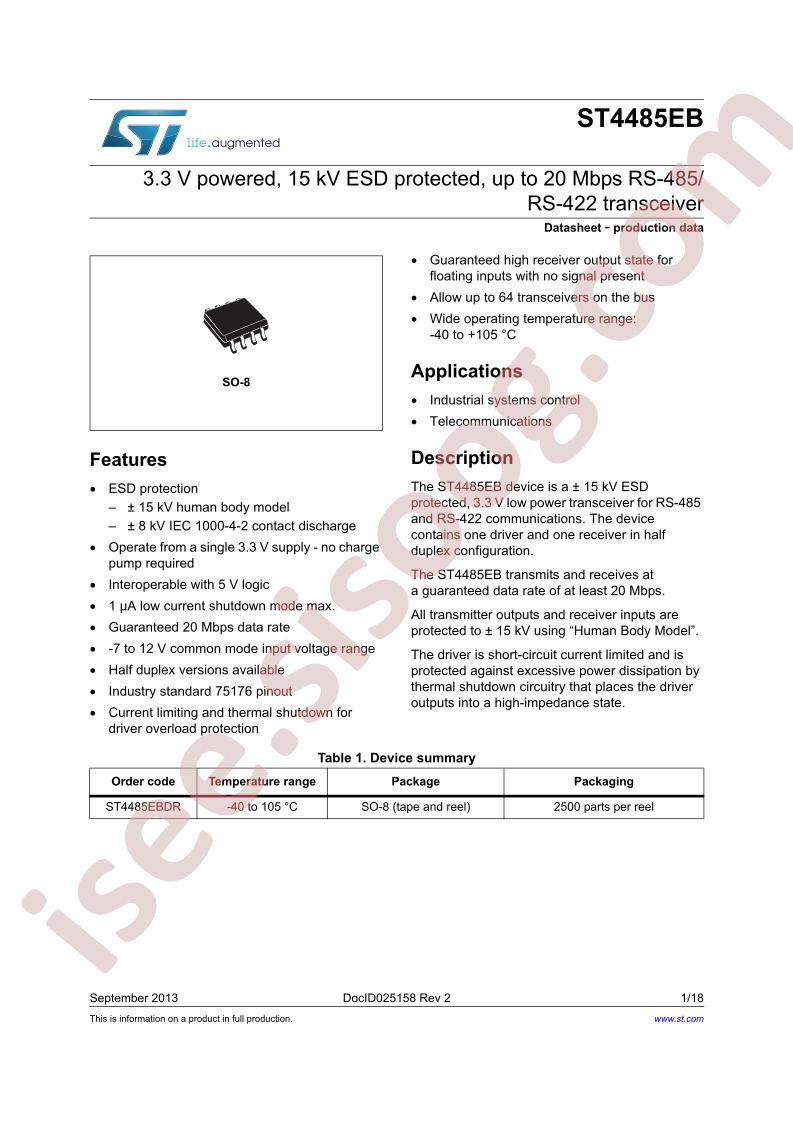 life.augmented

ST4485EB

3.3 V powered, 15 kV ESD protected, up to 20 Mbps RS-485/ RS-422 transceiver

Datasheet - production data

SO-8

Features

• ESD protection
- ± 15 kV human body model
- ± 8 kV IEC 1000-4-2 contact discharge
• Operate from a single 3.3 V supply - no charge pump required
• Interoperable with 5 V logic
• 1 µA low current shutdown mode max.
• Guaranteed 20 Mbps data rate
• -7 to 12 V common mode input voltage range
• Half duplex versions available
• Industry standard 75176 pinout
• Current limiting and thermal shutdown for driver overload protection

• Guaranteed high receiver output state for floating inputs with no signal present
• Allow up to 64 transceivers on the bus
• Wide operating temperature range: -40 to +105 °C

Applications

• Industrial systems control
• Telecommunications

Description

The ST4485EB device is a ± 15 kV ESD protected, 3.3 V low power transceiver for RS-485 and RS-422 communications. The device contains one driver and one receiver in half duplex configuration.

The ST4485EB transmits and receives at a guaranteed data rate of at least 20 Mbps.

All transmitter outputs and receiver inputs are protected to ± 15 kV using "Human Body Model".

The driver is short-circuit current limited and is protected against excessive power dissipation by thermal shutdown circuitry that places the driver outputs into a high-impedance state.

Table 1. Device summary

| Order code | Temperature range | Package | Packaging |
|---|---|---|---|
| ST4485EBDR | -40 to 105 °C | SO-8 (tape and reel) | 2500 parts per reel |

September 2013 DocID025158 Rev 2 1/18

This is information on a product in full production. www.st.com

isee.sisoog.com